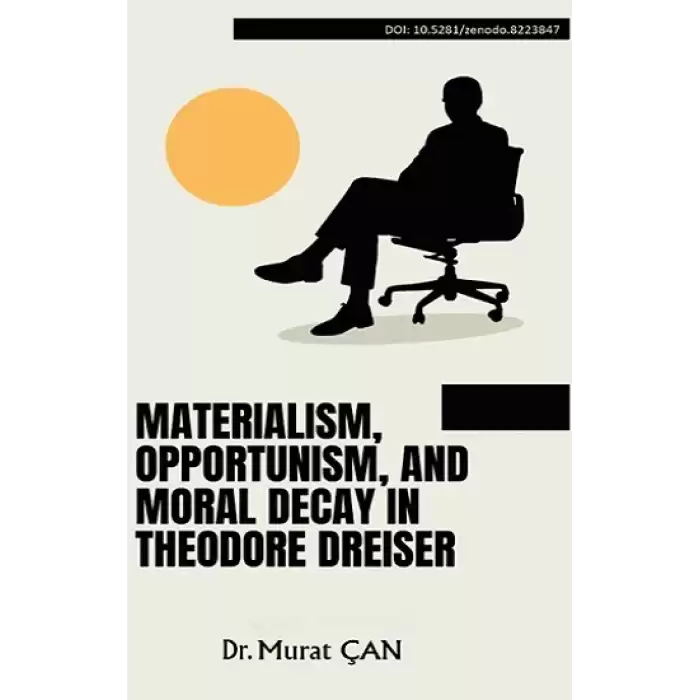 DOI: 10.5281/zenodo.8223847

MATERIALISM, OPPORTUNISM, AND MORAL DECAY IN THEODORE DREISER

Dr. Murat ÇAN